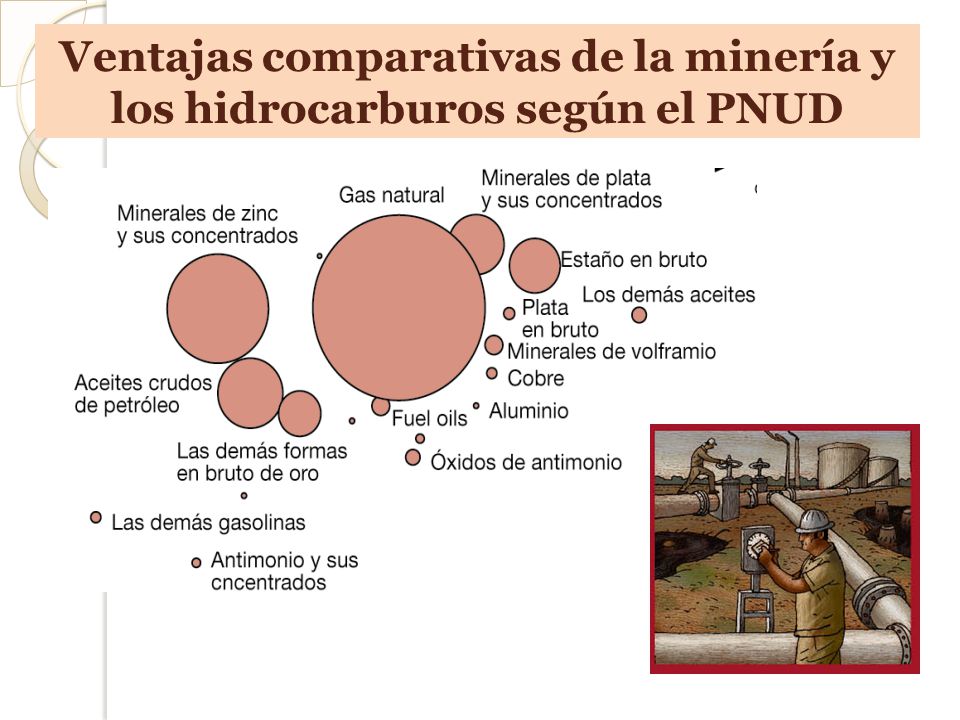 Ventajas comparativas de la minería y los hidrocarburos según el PNUD

Minerales de zinc y sus concentrados

Gas natural

Minerales de plata y sus concentrados

Estaño en bruto

Los demás aceites

Plata en bruto

Minerales de volframio

Cobre

Aluminio

Aceites crudos de petróleo

Fuel oils

Las demás formas en bruto de oro

Óxidos de antimonio

Las demás gasolinas

Antimonio y sus cncentrados